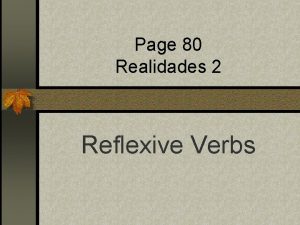 Page 80
Realidades 2

Reflexive Verbs